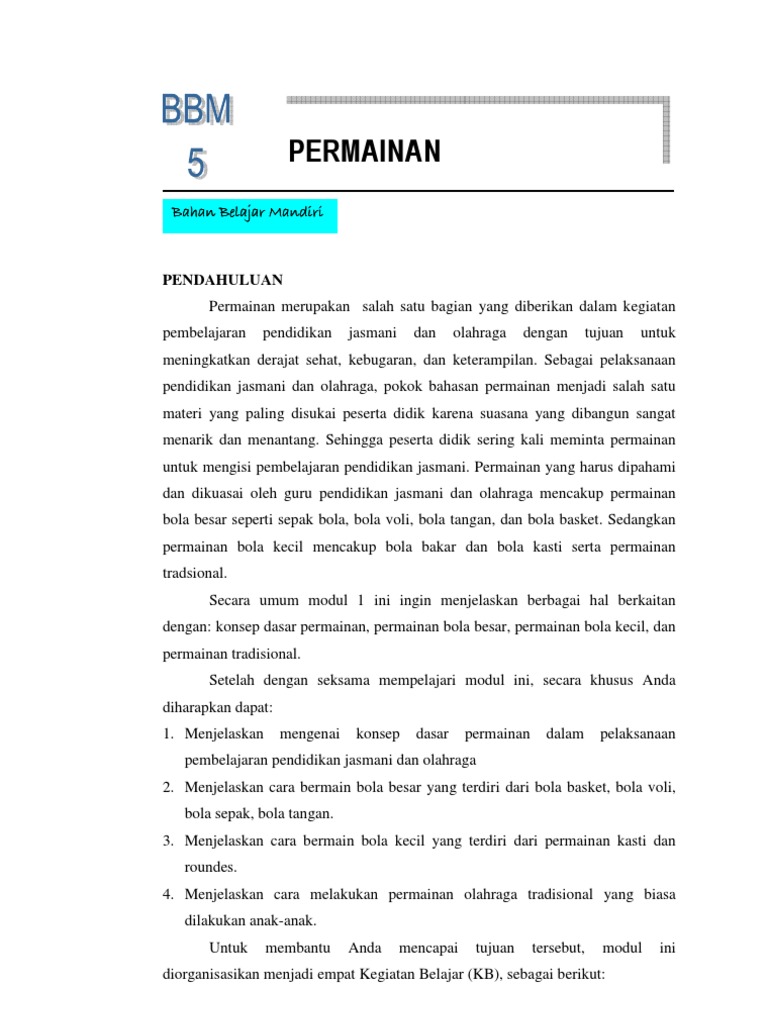 BBM 5

PERMAINAN

Bahan Belajar Mandiri

PENDAHULUAN

Permainan merupakan salah satu bagian yang diberikan dalam kegiatan pembelajaran pendidikan jasmani dan olahraga dengan tujuan untuk meningkatkan derajat sehat, kebugaran, dan keterampilan. Sebagai pelaksanaan pendidikan jasmani dan olahraga, pokok bahasan permainan menjadi salah satu materi yang paling disukai peserta didik karena suasana yang dibangun sangat menarik dan menantang. Sehingga peserta didik sering kali meminta permainan untuk mengisi pembelajaran pendidikan jasmani. Permainan yang harus dipahami dan dikuasai oleh guru pendidikan jasmani dan olahraga mencakup permainan bola besar seperti sepak bola, bola voli, bola tangan, dan bola basket. Sedangkan permainan bola kecil mencakup bola bakar dan bola kasti serta permainan tradsional.

Secara umum modul 1 ini ingin menjelaskan berbagai hal berkaitan dengan: konsep dasar permainan, permainan bola besar, permainan bola kecil, dan permainan tradisional.

Setelah dengan seksama mempelajari modul ini, secara khusus Anda diharapkan dapat:
1. Menjelaskan mengenai konsep dasar permainan dalam pelaksanaan pembelajaran pendidikan jasmani dan olahraga
2. Menjelaskan cara bermain bola besar yang terdiri dari bola basket, bola voli, bola sepak, bola tangan.
3. Menjelaskan cara bermain bola kecil yang terdiri dari permainan kasti dan roundes.
4. Menjelaskan cara melakukan permainan olahraga tradisional yang biasa dilakukan anak-anak.

Untuk membantu Anda mencapai tujuan tersebut, modul ini diorganisasikan menjadi empat Kegiatan Belajar (KB), sebagai berikut: